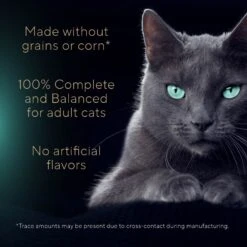 Made without grains or corn*

100% Complete and Balanced for adult cats

No artificial flavors

*Trace amounts may be present due to cross-contact during manufacturing.